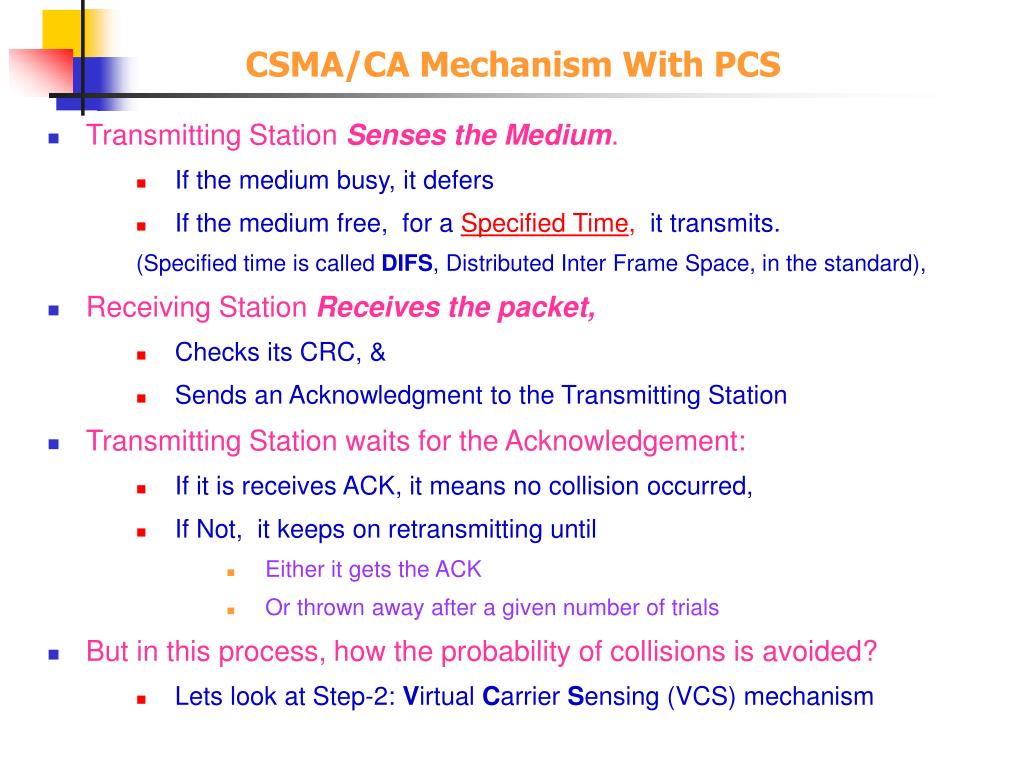 CSMA/CA Mechanism With PCS

Transmitting Station Senses the Medium.

If the medium busy, it defers

If the medium free, for a Specified Time, it transmits.

(Specified time is called DIFS, Distributed Inter Frame Space, in the standard),

Receiving Station Receives the packet,

Checks its CRC, &

Sends an Acknowledgment to the Transmitting Station

Transmitting Station waits for the Acknowledgement:

If it is receives ACK, it means no collision occurred,

If Not, it keeps on retransmitting until

Either it gets the ACK

Or thrown away after a given number of trials

But in this process, how the probability of collisions is avoided?

Lets look at Step-2: Virtual Carrier Sensing (VCS) mechanism